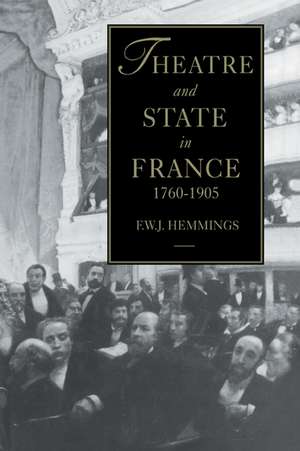 THEATRE
and
STATE
in
FRANCE
1760-1905

F.W.J. HEMMINGS